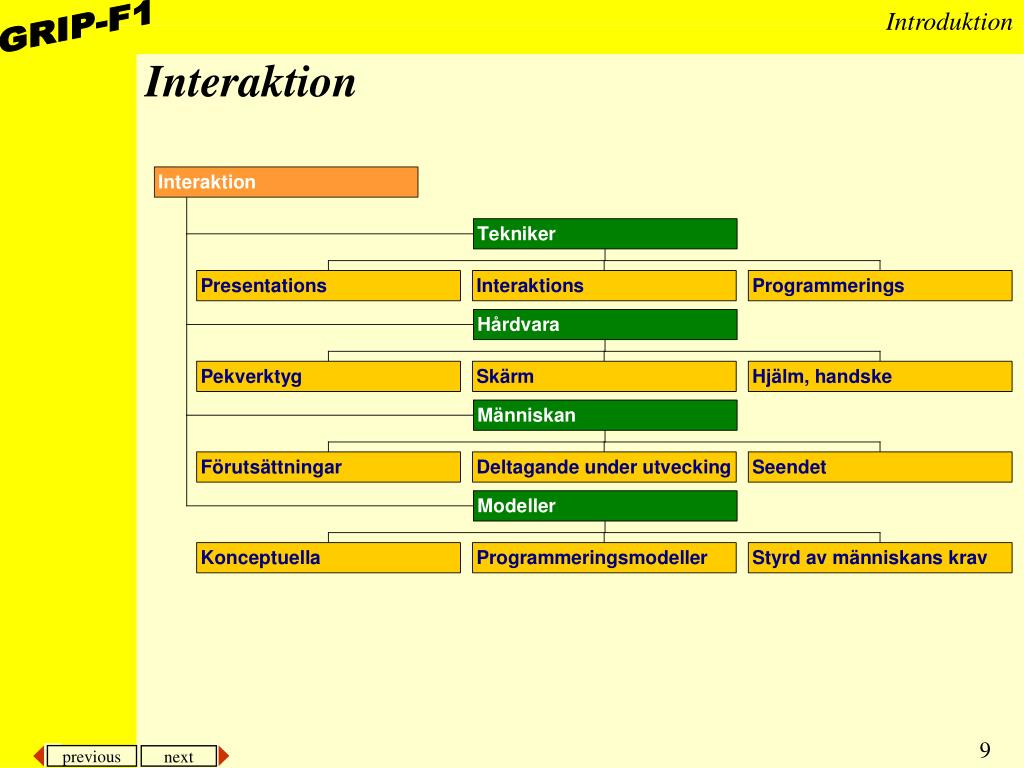 GRIP-F1

Introduktion

Interaktion

Interaktion

Tekniker

Presentations

Interaktions

Programmerings

Hårdvara

Pekverktyg

Skärm

Hjälm, handske

Människan

Förutsättningar

Deltagande under utvecking

Seendet

Modeller

Konceptuella

Programmeringsmodeller

Styrd av människans krav

previous

next

9